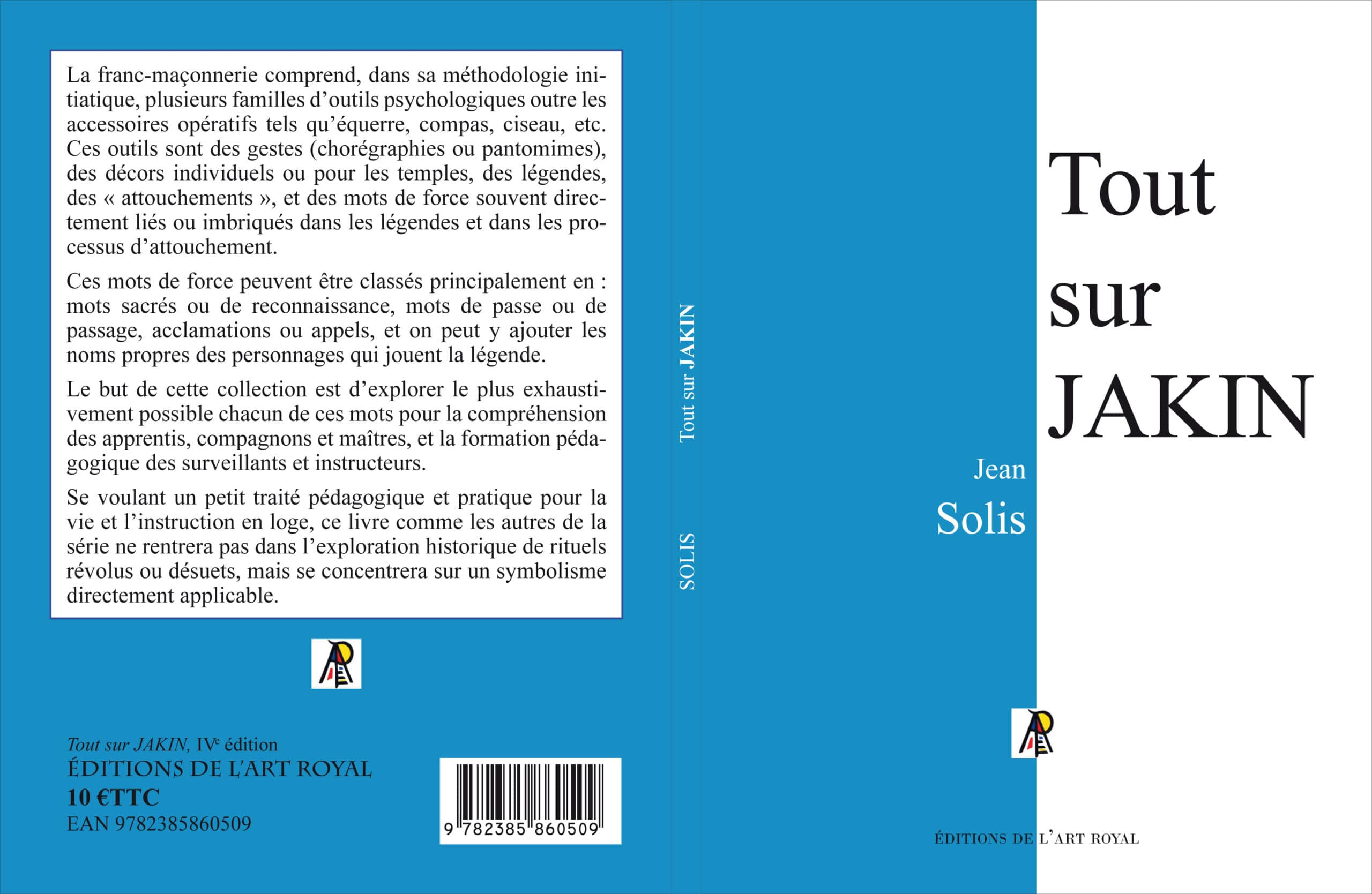 La franc-maçonnerie comprend, dans sa méthodologie initiatique, plusieurs familles d'outils psychologiques outre les accessoires opératifs tels qu'équerre, compas, ciseau, etc. Ces outils sont des gestes (chorégraphies ou pantomimes), des décors individuels ou pour les temples, des légendes, des « attouchements », et des mots de force souvent directement liés ou imbriqués dans les légendes et dans les processus d'attouchement.

Ces mots de force peuvent être classés principalement en : mots sacrés ou de reconnaissance, mots de passe ou de passage, acclamations ou appels, et on peut y ajouter les noms propres des personnages qui jouent la légende.

Le but de cette collection est d'explorer le plus exhaustivement possible chacun de ces mots pour la compréhension des apprentis, compagnons et maîtres, et la formation pédagogique des surveillants et instructeurs.

Se voulant un petit traité pédagogique et pratique pour la vie et l'instruction en loge, ce livre comme les autres de la série ne rentrera pas dans l'exploration historique de rituels révolus ou désuets, mais se concentrera sur un symbolisme directement applicable.

Tout sur JAKIN, IV$^{e}$ édition
ÉDITIONS DE L'ART ROYAL
10 €TTC
EAN 9782385860509

9 782385 860509

Tout sur JAKIN

SOLIS

Tout
sur
JAKIN

Jean
Solis

ÉDITIONS DE L'ART ROYAL